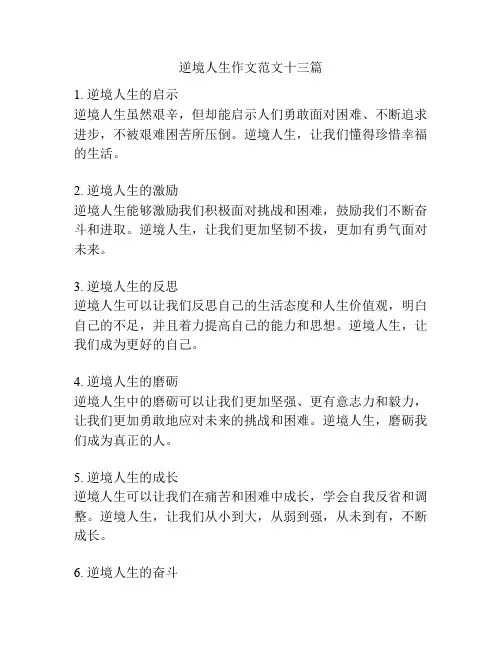 逆境人生作文范文十三篇

1. 逆境人生的启示
逆境人生虽然艰辛，但却能启示人们勇敢面对困难、不断追求进步，不被艰难困苦所压倒。逆境人生，让我们懂得珍惜幸福的生活。

2. 逆境人生的激励
逆境人生能够激励我们积极面对挑战和困难，鼓励我们不断奋斗和进取。逆境人生，让我们更加坚韧不拔，更加有勇气面对未来。

3. 逆境人生的反思
逆境人生可以让我们反思自己的生活态度和人生价值观，明白自己的不足，并且着力提高自己的能力和思想。逆境人生，让我们成为更好的自己。

4. 逆境人生的磨砺
逆境人生中的磨砺可以让我们更加坚强、更有意志力和毅力，让我们更加勇敢地应对未来的挑战和困难。逆境人生，磨砺我们成为真正的人。

5. 逆境人生的成长
逆境人生可以让我们在痛苦和困难中成长，学会自我反省和调整。逆境人生，让我们从小到大，从弱到强，从未到有，不断成长。

6. 逆境人生的奋斗